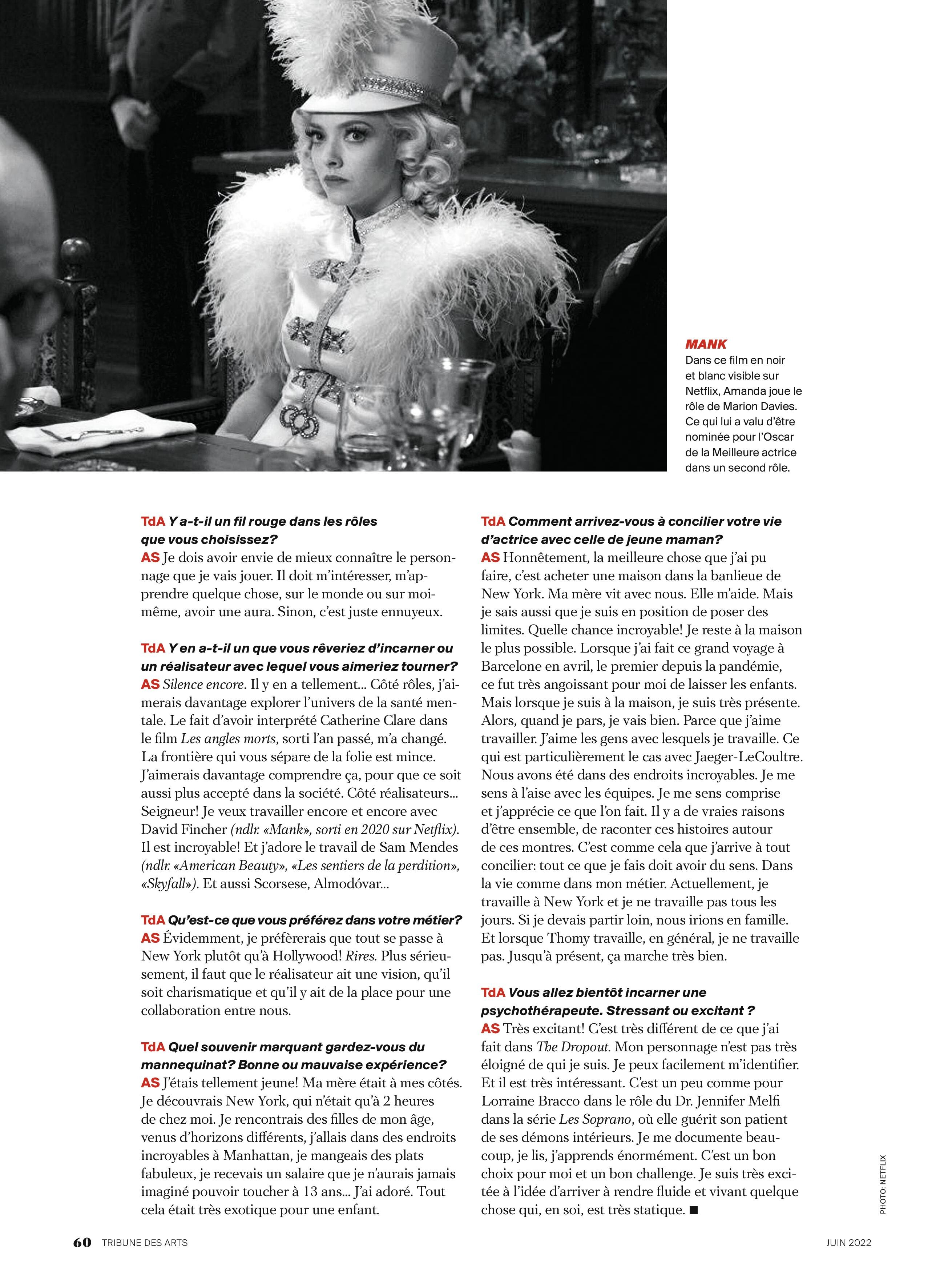 MANK
Dans ce film en noir et blanc visible sur Netflix, Amanda joue le rôle de Marion Davies. Ce qui lui a valu d'être nominée pour l'Oscar de la Meilleure actrice dans un second rôle.

TdA Y a-t-il un fil rouge dans les rôles que vous choisissez?
AS Je dois avoir envie de mieux connaître le personnage que je vais jouer. Il doit m'intéresser, m'apprendre quelque chose, sur le monde ou sur moi-même, avoir une aura. Sinon, c'est juste ennuyeux.

TdA Y en a-t-il un que vous rêveriez d'incarner ou un réalisateur avec lequel vous aimeriez tourner?
AS Silence encore. Il y en a tellement… Côté rôles, j'aimerais davantage explorer l'univers de la santé mentale. Le fait d'avoir interprété Catherine Clare dans le film Les angles morts, sorti l'an passé, m'a changé. La frontière qui vous sépare de la folie est mince. J'aimerais davantage comprendre ça, pour que ce soit aussi plus accepté dans la société. Côté réalisateurs… Seigneur! Je veux travailler encore et encore avec David Fincher (ndlr. «Mank», sorti en 2020 sur Netflix). Il est incroyable! Et j'adore le travail de Sam Mendes (ndlr. «American Beauty», «Les sentiers de la perdition», «Skyfall»). Et aussi Scorsese, Almodóvar…

TdA Qu'est-ce que vous préférez dans votre métier?
AS Évidemment, je préfèrerais que tout se passe à New York plutôt qu'à Hollywood! Rires. Plus sérieusement, il faut que le réalisateur ait une vision, qu'il soit charismatique et qu'il y ait de la place pour une collaboration entre nous.

TdA Quel souvenir marquant gardez-vous du mannequinat? Bonne ou mauvaise expérience?
AS J'étais tellement jeune! Ma mère était à mes côtés. Je découvrais New York, qui n'était qu'à 2 heures de chez moi. Je rencontrais des filles de mon âge, venus d'horizons différents, j'allais dans des endroits incroyables à Manhattan, je mangeais des plats fabuleux, je recevais un salaire que je n'aurais jamais imaginé pouvoir toucher à 13 ans… J'ai adoré. Tout cela était très exotique pour une enfant.

TdA Comment arrivez-vous à concilier votre vie d'actrice avec celle de jeune maman?
AS Honnêtement, la meilleure chose que j'ai pu faire, c'est acheter une maison dans la banlieue de New York. Ma mère vit avec nous. Elle m'aide. Mais je sais aussi que je suis en position de poser des limites. Quelle chance incroyable! Je reste à la maison le plus possible. Lorsque j'ai fait ce grand voyage à Barcelone en avril, le premier depuis la pandémie, ce fut très angoissant pour moi de laisser les enfants. Mais lorsque je suis à la maison, je suis très présente. Alors, quand je pars, je vais bien. Parce que j'aime travailler. J'aime les gens avec lesquels je travaille. Ce qui est particulièrement le cas avec Jaeger-LeCoultre. Nous avons été dans des endroits incroyables. Je me sens à l'aise avec les équipes. Je me sens comprise et j'apprécie ce que l'on fait. Il y a de vraies raisons d'être ensemble, de raconter ces histoires autour de ces montres. C'est comme cela que j'arrive à tout concilier: tout ce que je fais doit avoir du sens. Dans la vie comme dans mon métier. Actuellement, je travaille à New York et je ne travaille pas tous les jours. Si je devais partir loin, nous irions en famille. Et lorsque Thomy travaille, en général, je ne travaille pas. Jusqu'à présent, ça marche très bien.

TdA Vous allez bientôt incarner une psychothérapeute. Stressant ou excitant ?
AS Très excitant! C'est très différent de ce que j'ai fait dans The Dropout. Mon personnage n'est pas très éloigné de qui je suis. Je peux facilement m'identifier. Et il est très intéressant. C'est un peu comme pour Lorraine Bracco dans le rôle du Dr. Jennifer Melfi dans la série Les Soprano, où elle guérit son patient de ses démons intérieurs. Je me documente beaucoup, je lis, j'apprends énormément. C'est un bon choix pour moi et un bon challenge. Je suis très excitée à l'idée d'arriver à rendre fluide et vivant quelque chose qui, en soi, est très statique. ■

PHOTO: NETFLIX

60 TRIBUNE DES ARTS JUIN 2022